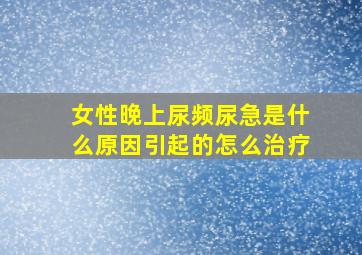 女性晚上尿频尿急是什么原因引起的怎么治疗